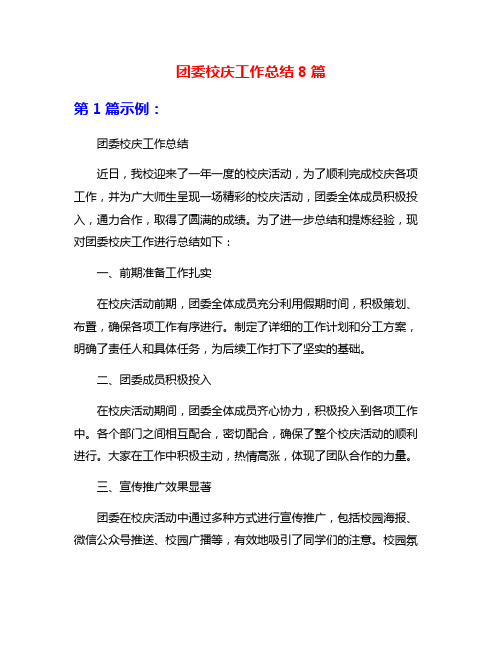 团委校庆工作总结 8 篇

第 1 篇示例：

团委校庆工作总结

近日，我校迎来了一年一度的校庆活动，为了顺利完成校庆各项工作，并为广大师生呈现一场精彩的校庆活动，团委全体成员积极投入，通力合作，取得了圆满的成绩。为了进一步总结和提炼经验，现对团委校庆工作进行总结如下：

一、前期准备工作扎实

在校庆活动前期，团委全体成员充分利用假期时间，积极策划、布置，确保各项工作有序进行。制定了详细的工作计划和分工方案，明确了责任人和具体任务，为后续工作打下了坚实的基础。

二、团委成员积极投入

在校庆活动期间，团委全体成员齐心协力，积极投入到各项工作中。各个部门之间相互配合，密切配合，确保了整个校庆活动的顺利进行。大家在工作中积极主动，热情高涨，体现了团队合作的力量。

三、宣传推广效果显著

团委在校庆活动中通过多种方式进行宣传推广，包括校园海报、微信公众号推送、校园广播等，有效地吸引了同学们的注意。校园氛